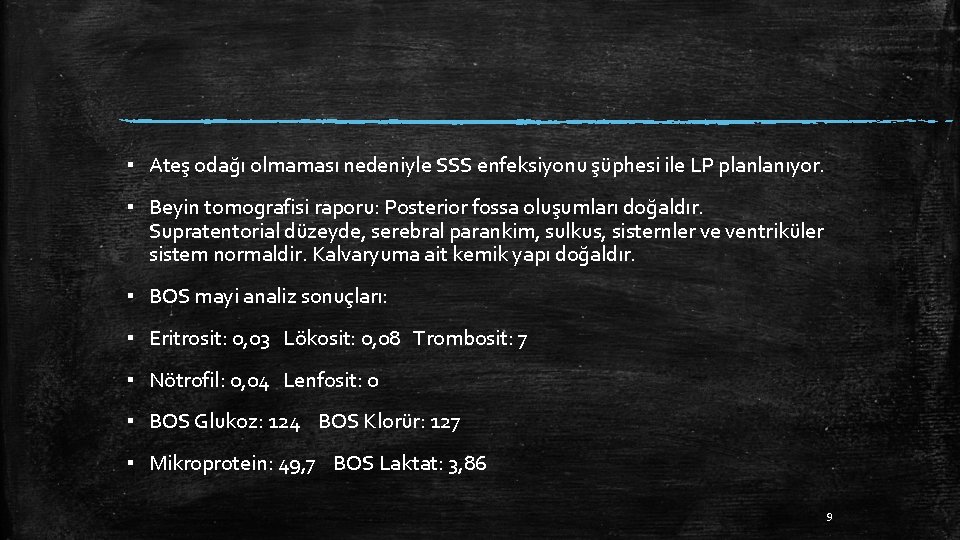 ▪ Ateş odağı olmaması nedeniyle SSS enfeksiyonu şüphesi ile LP planlanıyor.

▪ Beyin tomografisi raporu: Posterior fossa oluşumları doğaldır. Supratentorial düzeyde, serebral parankim, sulkus, sisternler ve ventriküler sistem normaldir. Kalvaryuma ait kemik yapı doğaldır.

▪ BOS mayi analiz sonuçları:

▪ Eritrosit: 0,03 Lökosit: 0,08 Trombosit: 7

▪ Nötrofil: 0,04 Lenfosit: 0

▪ BOS Glukoz: 124 BOS Klorür: 127

▪ Mikroprotein: 49,7 BOS Laktat: 3,86

9